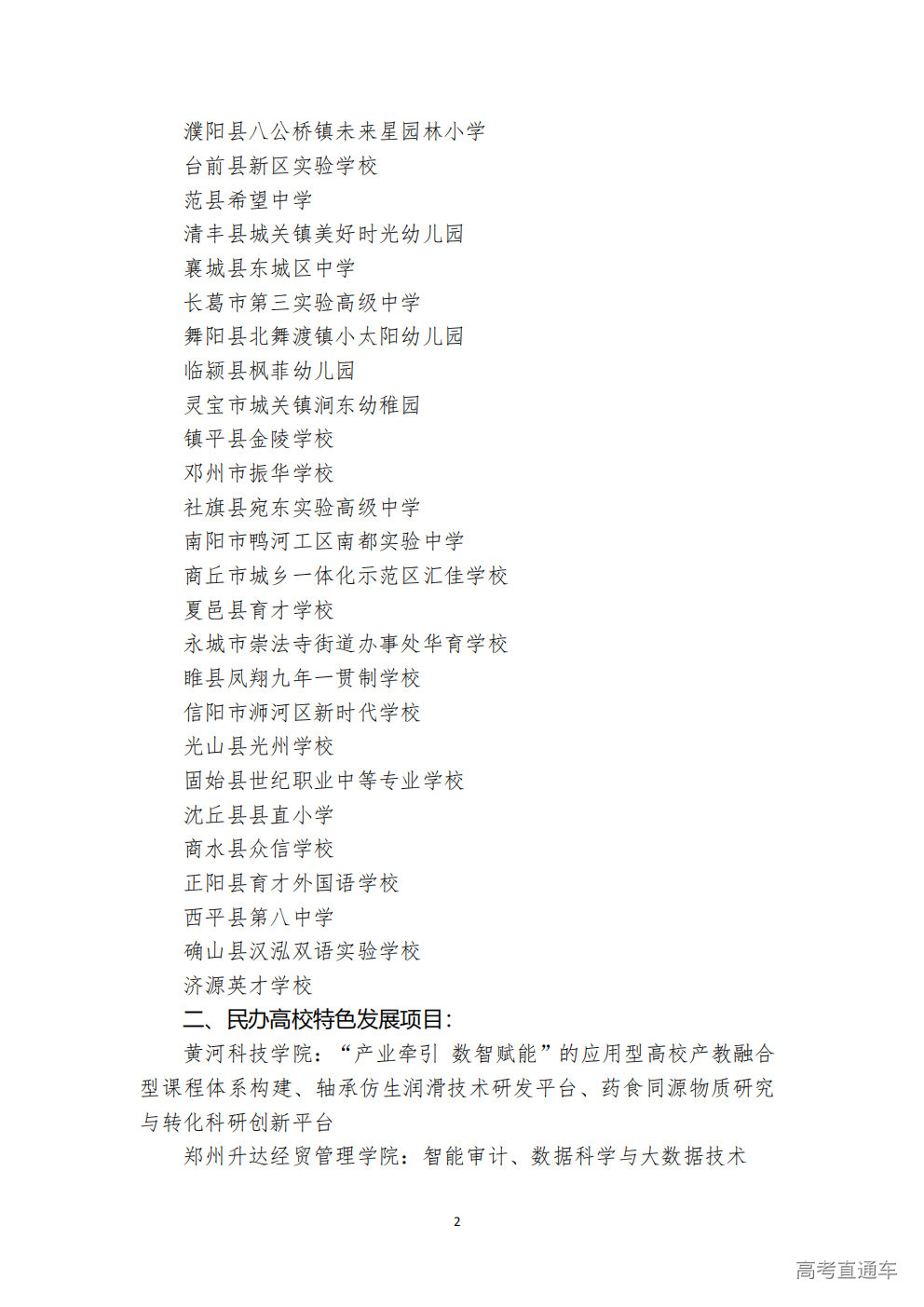 濮阳县八公桥镇未来星园林小学
台前县新区实验学校
范县希望中学
清丰县城关镇美好时光幼儿园
襄城县东城区中学
长葛市第三实验高级中学
舞阳县北舞渡镇小太阳幼儿园
临颍县枫菲幼儿园
灵宝市城关镇涧东幼稚园
镇平县金陵学校
邓州市振华学校
社旗县宛东实验高级中学
南阳市鸭河工区南都实验中学
商丘市城乡一体化示范区汇佳学校
夏邑县育才学校
永城市崇法寺街道办事处华育学校
睢县凤翔九年一贯制学校
信阳市浉河区新时代学校
光山县光州学校
固始县世纪职业中等专业学校
沈丘县县直小学
商水县众信学校
正阳县育才外国语学校
西平县第八中学
确山县汉泓双语实验学校
济源英才学校

二、民办高校特色发展项目:

黄河科技学院:“产业牵引 数智赋能”的应用型高校产教融合型课程体系构建、轴承仿生润滑技术研发平台、药食同源物质研究与转化科研创新平台

郑州升达经贸管理学院:智能审计、数据科学与大数据技术

2

高考直通车